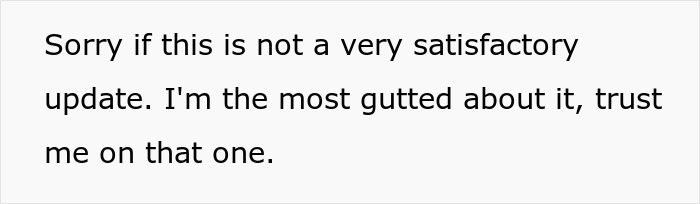 Sorry if this is not a very satisfactory update. I'm the most gutted about it, trust me on that one.